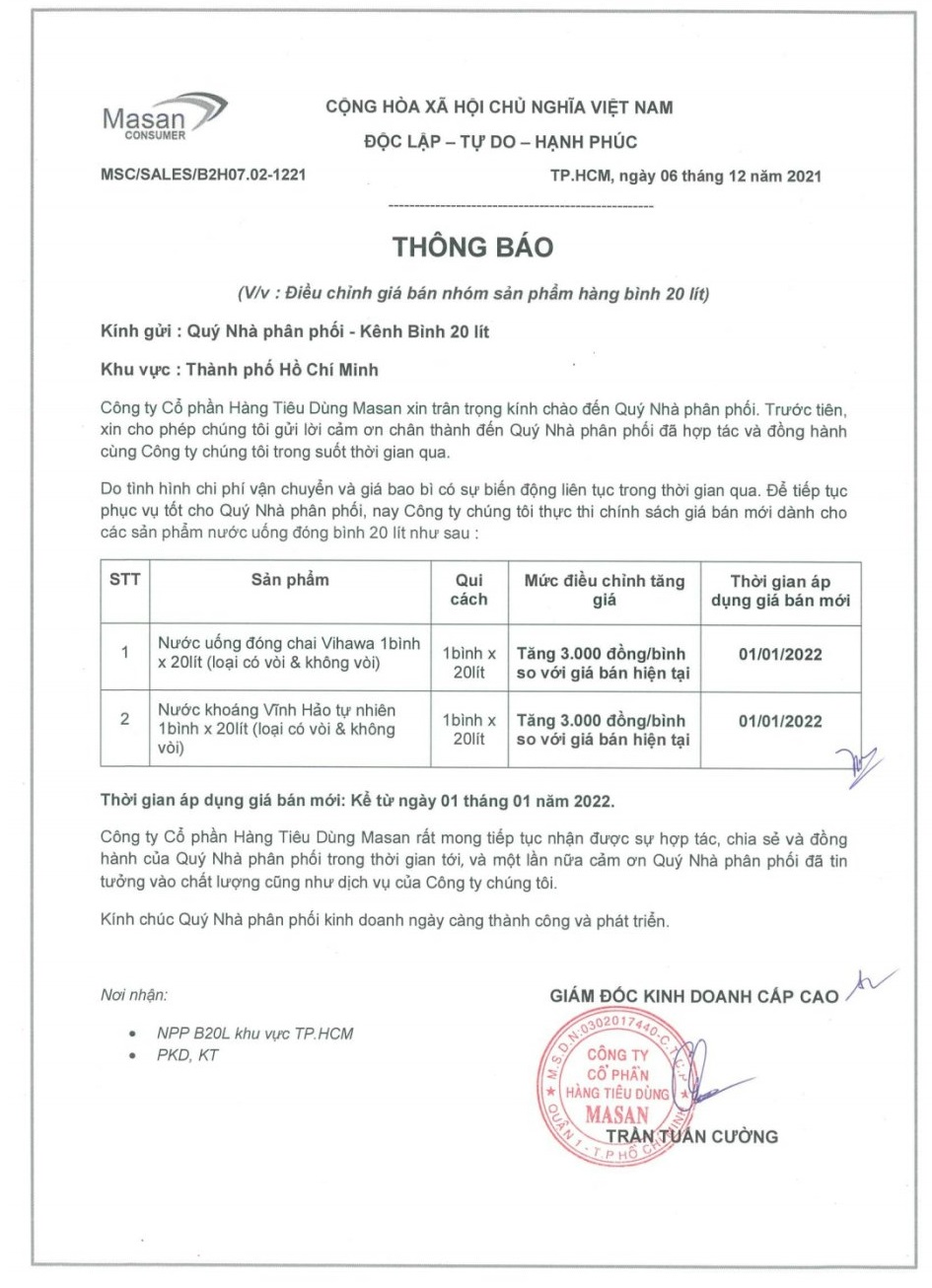 Masan CONSUMER

CỘNG HÒA XÃ HỘI CHỦ NGHĨA VIỆT NAM

ĐỘC LẬP – TỰ DO – HẠNH PHÚC

MSC/SALES/B2H07.02-1221

TP.HCM, ngày 06 tháng 12 năm 2021

THÔNG BÁO

(V/v : Điều chỉnh giá bán nhóm sản phẩm hàng bình 20 lít)

Kính gửi : Quý Nhà phân phối - Kênh Bình 20 lít

Khu vực : Thành phố Hồ Chí Minh

Công ty Cổ phần Hàng Tiêu Dùng Masan xin trân trọng kính chào đến Quý Nhà phân phối. Trước tiên, xin cho phép chúng tôi gửi lời cảm ơn chân thành đến Quý Nhà phân phối đã hợp tác và đồng hành cùng Công ty chúng tôi trong suốt thời gian qua.

Do tình hình chi phí vận chuyển và giá bao bì có sự biến động liên tục trong thời gian qua. Để tiếp tục phục vụ tốt cho Quý Nhà phân phối, nay Công ty chúng tôi thực thi chính sách giá bán mới dành cho các sản phẩm nước uống đóng bình 20 lít như sau :

| STT | Sản phẩm | Qui cách | Mức điều chỉnh tăng giá | Thời gian áp dụng giá bán mới |
|---|---|---|---|---|
| 1 | Nước uống đóng chai Vihawa 1bình x 20lít (loại có vòi & không vòi) | 1bình x 20lít | Tăng 3.000 đồng/bình so với giá bán hiện tại | 01/01/2022 |
| 2 | Nước khoáng Vĩnh Hảo tự nhiên 1bình x 20lít (loại có vòi & không vòi) | 1bình x 20lít | Tăng 3.000 đồng/bình so với giá bán hiện tại | 01/01/2022 |

Thời gian áp dụng giá bán mới: Kể từ ngày 01 tháng 01 năm 2022.

Công ty Cổ phần Hàng Tiêu Dùng Masan rất mong tiếp tục nhận được sự hợp tác, chia sẻ và đồng hành của Quý Nhà phân phối trong thời gian tới, và một lần nữa cảm ơn Quý Nhà phân phối đã tin tưởng vào chất lượng cũng như dịch vụ của Công ty chúng tôi.

Kính chúc Quý Nhà phân phối kinh doanh ngày càng thành công và phát triển.

Nơi nhận:
• NPP B20L khu vực TP.HCM
• PKD, KT

GIÁM ĐỐC KINH DOANH CẤP CAO

M.S.D.N:0302017440-C.T.C.P
CÔNG TY
CỔ PHẦN
HÀNG TIÊU DÙNG
MASAN
QUẬN 1 - T.P HỒ CHÍ MINH

TRẦN TUẤN CƯỜNG